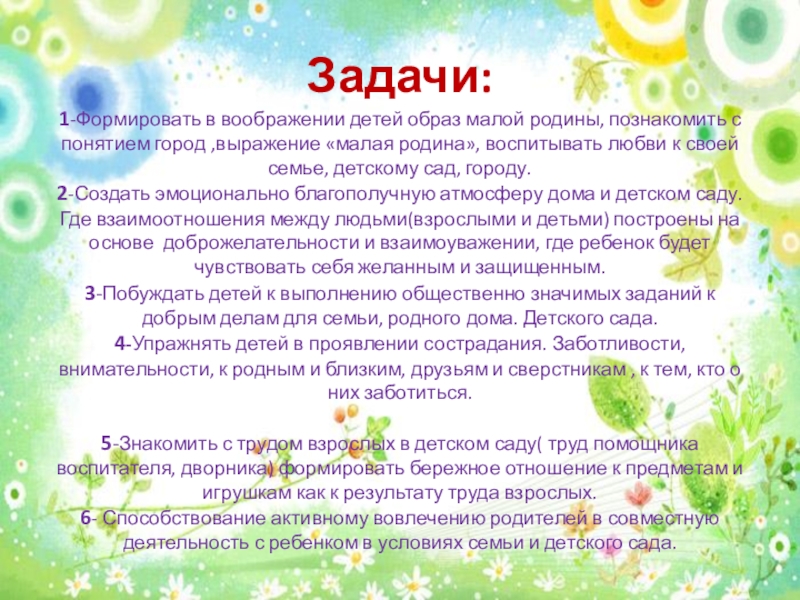 Задачи:

1-Формировать в воображении детей образ малой родины, познакомить с понятием город ,выражение «малая родина», воспитывать любви к своей семье, детскому сад, городу.

2-Создать эмоционально благополучную атмосферу дома и детском саду. Где взаимоотношения между людьми(взрослыми и детьми) построены на основе доброжелательности и взаимоуважении, где ребенок будет чувствовать себя желанным и защищенным.

3-Побуждать детей к выполнению общественно значимых заданий к добрым делам для семьи, родного дома. Детского сада.

4-Упражнять детей в проявлении сострадания. Заботливости, внимательности, к родным и близким, друзьям и сверстникам , к тем, кто о них заботиться.

5-Знакомить с трудом взрослых в детском саду( труд помощника воспитателя, дворника) формировать бережное отношение к предметам и игрушкам как к результату труда взрослых.

6- Способствование активному вовлечению родителей в совместную деятельность с ребенком в условиях семьи и детского сада.